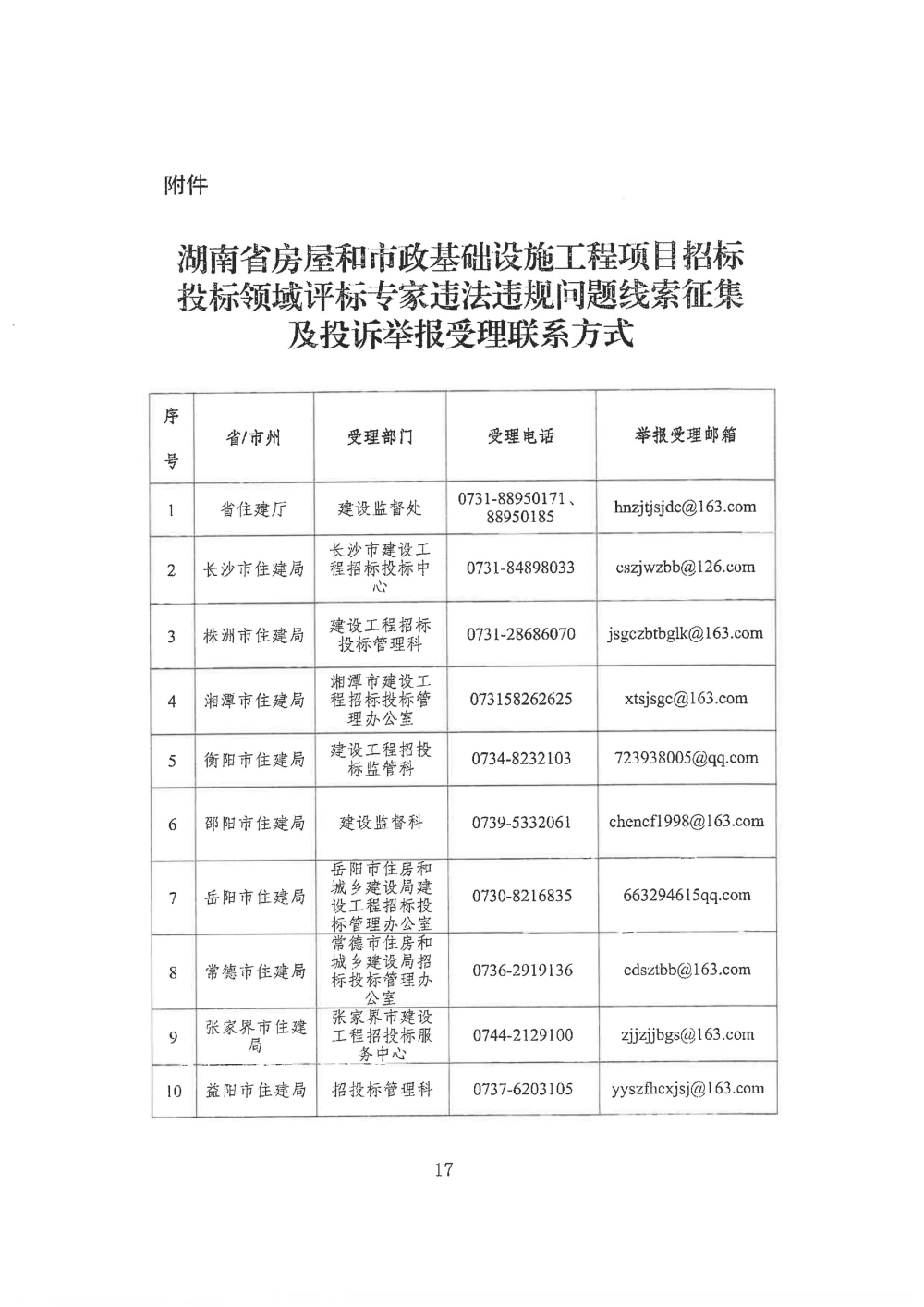 附件

湖南省房屋和市政基础设施工程项目招标投标领域评标专家违法违规问题线索征集及投诉举报受理联系方式

| 序号 | 省/市州 | 受理部门 | 受理电话 | 举报受理邮箱 |
|---|---|---|---|---|
| 1 | 省住建厅 | 建设监督处 | 0731-88950171、88950185 | hnzjtjsjdc@163.com |
| 2 | 长沙市住建局 | 长沙市建设工程招标投标中心 | 0731-84898033 | cszjwzbb@126.com |
| 3 | 株洲市住建局 | 建设工程招标投标管理科 | 0731-28686070 | jsgczbtbglk@163.com |
| 4 | 湘潭市住建局 | 湘潭市建设工程招标投标管理办公室 | 073158262625 | xtsjsgc@163.com |
| 5 | 衡阳市住建局 | 建设工程招投标监管科 | 0734-8232103 | 723938005@qq.com |
| 6 | 邵阳市住建局 | 建设监督科 | 0739-5332061 | chencf1998@163.com |
| 7 | 岳阳市住建局 | 岳阳市住房和城乡建设局建设工程招标投标管理办公室 | 0730-8216835 | 663294615qq.com |
| 8 | 常德市住建局 | 常德市住房和城乡建设局招标投标管理办公室 | 0736-2919136 | cdsztbb@163.com |
| 9 | 张家界市住建局 | 张家界市建设工程招投标服务中心 | 0744-2129100 | zjjzjjbgs@163.com |
| 10 | 益阳市住建局 | 招投标管理科 | 0737-6203105 | yyszfhcxjsj@163.com |

17